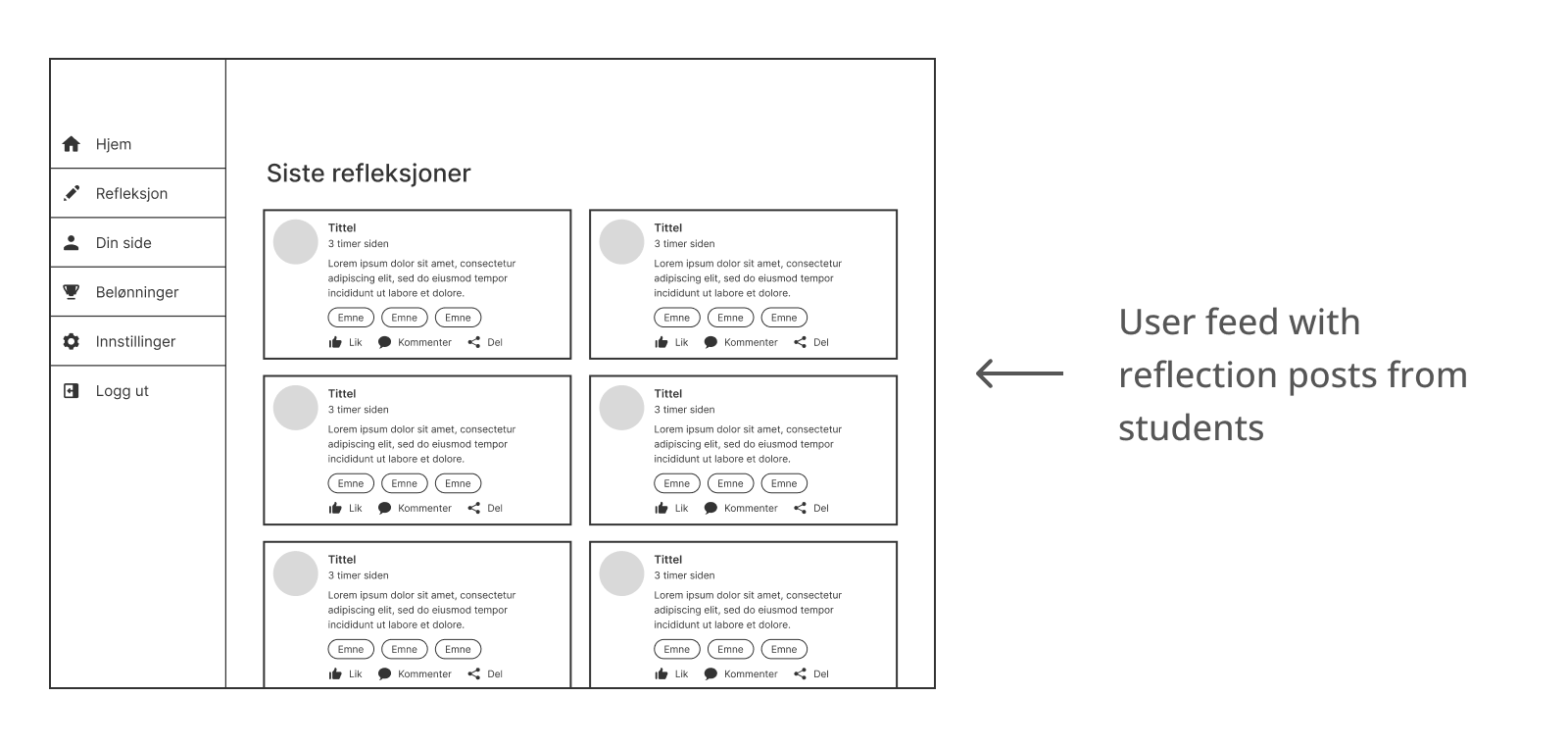 Hjem

Refleksjon

Din side

Belønninger

Innstillinger

Logg ut

Siste refleksjoner

Tittel
3 timer siden
Lorem ipsum dolor sit amet, consectetur adipiscing elit, sed do eiusmod tempor incididunt ut labore et dolore.
Emne Emne Emne
Lik Kommenter Del

Tittel
3 timer siden
Lorem ipsum dolor sit amet, consectetur adipiscing elit, sed do eiusmod tempor incididunt ut labore et dolore.
Emne Emne Emne
Lik Kommenter Del

Tittel
3 timer siden
Lorem ipsum dolor sit amet, consectetur adipiscing elit, sed do eiusmod tempor incididunt ut labore et dolore.
Emne Emne Emne
Lik Kommenter Del

Tittel
3 timer siden
Lorem ipsum dolor sit amet, consectetur adipiscing elit, sed do eiusmod tempor incididunt ut labore et dolore.
Emne Emne Emne
Lik Kommenter Del

Tittel
3 timer siden
Lorem ipsum dolor sit amet, consectetur adipiscing elit, sed do eiusmod tempor incididunt ut labore et dolore.
Emne Emne Emne
Lik Kommenter Del

Tittel
3 timer siden
Lorem ipsum dolor sit amet, consectetur adipiscing elit, sed do eiusmod tempor incididunt ut labore et dolore.
Emne Emne Emne
Lik Kommenter Del

User feed with reflection posts from students